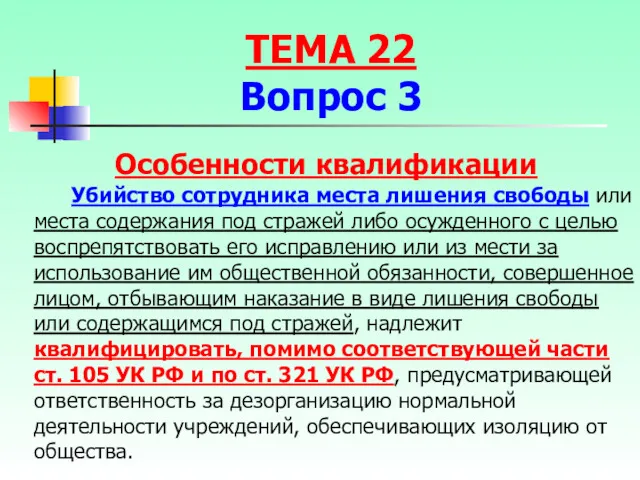 ТЕМА 22
Вопрос 3

Особенности квалификации

Убийство сотрудника места лишения свободы или места содержания под стражей либо осужденного с целью воспрепятствовать его исправлению или из мести за использование им общественной обязанности, совершенное лицом, отбывающим наказание в виде лишения свободы или содержащимся под стражей, надлежит квалифицировать, помимо соответствующей части ст. 105 УК РФ и по ст. 321 УК РФ, предусматривающей ответственность за дезорганизацию нормальной деятельности учреждений, обеспечивающих изоляцию от общества.